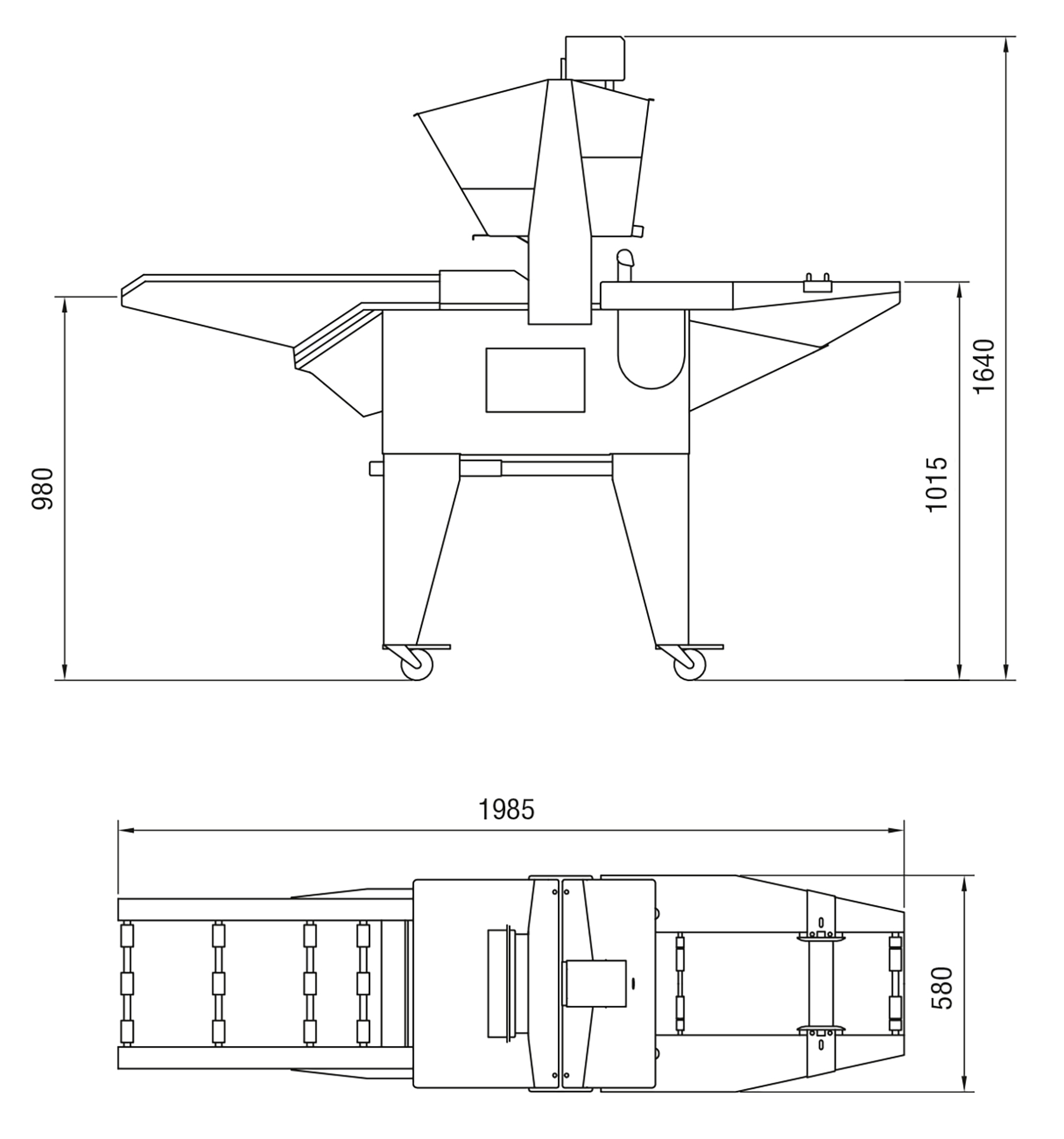 980

1015

1640

1985

580